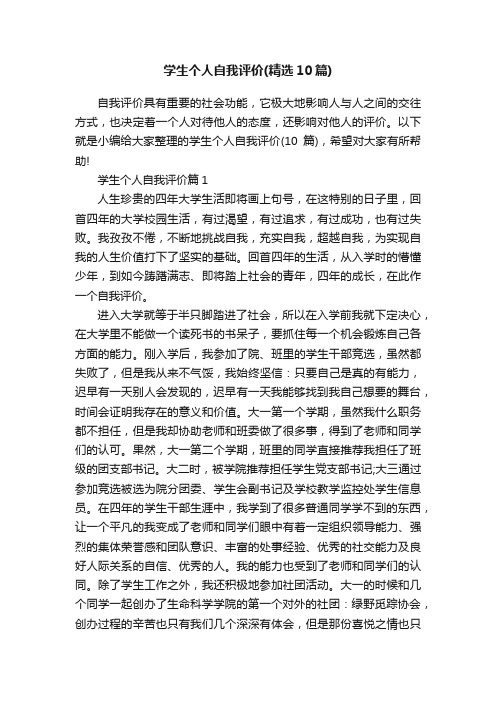 学生个人自我评价(精选10篇)

自我评价具有重要的社会功能，它极大地影响人与人之间的交往方式，也决定着一个人对待他人的态度，还影响对他人的评价。以下就是小编给大家整理的学生个人自我评价(10 篇)，希望对大家有所帮助!

学生个人自我评价篇1

人生珍贵的四年大学生活即将画上句号，在这特别的日子里，回首四年的大学校园生活，有过渴望，有过追求，有过成功，也有过失败。我孜孜不倦，不断地挑战自我，充实自我，超越自我，为实现自我的人生价值打下了坚实的基础。回首四年的生活，从入学时的懵懂少年，到如今踌躇满志、即将踏上社会的青年，四年的成长，在此作一个自我评价。

进入大学就等于半只脚踏进了社会，所以在入学前我就下定决心，在大学里不能做一个读死书的书呆子，要抓住每一个机会锻炼自己各方面的能力。刚入学后，我参加了院、班里的学生干部竞选，虽然都失败了，但是我从来不气馁，我始终坚信：只要自己是真的有能力，迟早有一天别人会发现的，迟早有一天我能够找到我自己想要的舞台，时间会证明我存在的意义和价值。大一第一个学期，虽然我什么职务都不担任，但是我却协助老师和班委做了很多事，得到了老师和同学们的认可。果然，大一第二个学期，班里的同学直接推荐我担任了班级的团支部书记。大二时，被学院推荐担任学生党支部书记;大三通过参加竞选被选为院分团委、学生会副书记及学校教学监控处学生信息员。在四年的学生干部生涯中，我学到了很多普通同学学不到的东西，让一个平凡的我变成了老师和同学们眼中有着一定组织领导能力、强烈的集体荣誉感和团队意识、丰富的处事经验、优秀的社交能力及良好人际关系的自信、优秀的人。我的能力也受到了老师和同学们的认同。除了学生工作之外，我还积极地参加社团活动。大一的时候和几个同学一起创办了生命科学学院的第一个对外的社团：绿野觅踪协会，创办过程的辛苦也只有我们几个深深有体会，但是那份喜悦之情也只